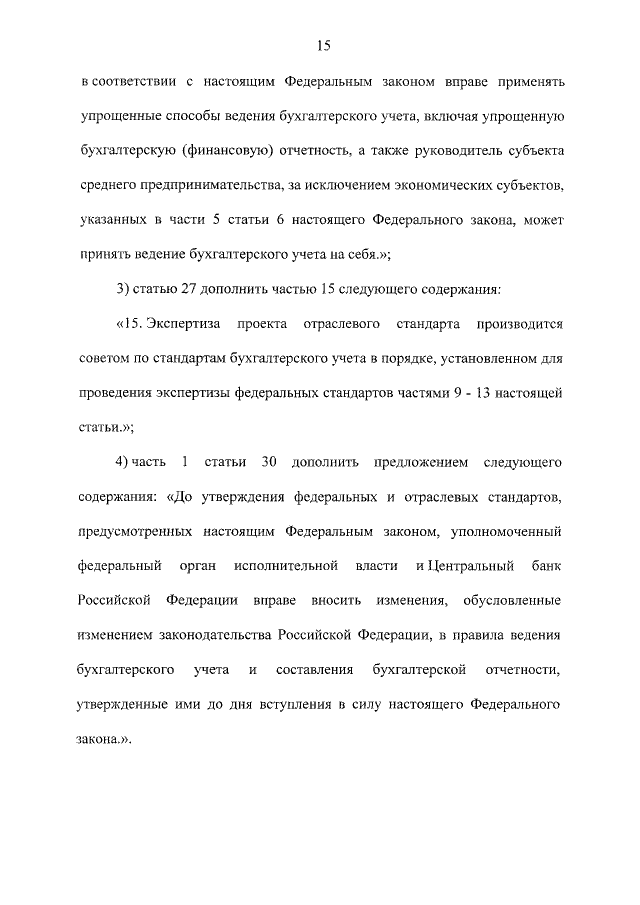 15

в соответствии с настоящим Федеральным законом вправе применять упрощенные способы ведения бухгалтерского учета, включая упрощенную бухгалтерскую (финансовую) отчетность, а также руководитель субъекта среднего предпринимательства, за исключением экономических субъектов, указанных в части 5 статьи 6 настоящего Федерального закона, может принять ведение бухгалтерского учета на себя.»;

3) статью 27 дополнить частью 15 следующего содержания:

«15. Экспертиза проекта отраслевого стандарта производится советом по стандартам бухгалтерского учета в порядке, установленном для проведения экспертизы федеральных стандартов частями 9 - 13 настоящей статьи.»;

4) часть 1 статьи 30 дополнить предложением следующего содержания: «До утверждения федеральных и отраслевых стандартов, предусмотренных настоящим Федеральным законом, уполномоченный федеральный орган исполнительной власти и Центральный банк Российской Федерации вправе вносить изменения, обусловленные изменением законодательства Российской Федерации, в правила ведения бухгалтерского учета и составления бухгалтерской отчетности, утвержденные ими до дня вступления в силу настоящего Федерального закона.».